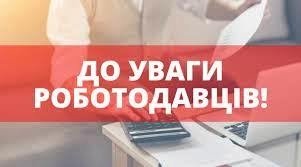 ДО УВАГИ
РОБОТОДАВЦІВ!